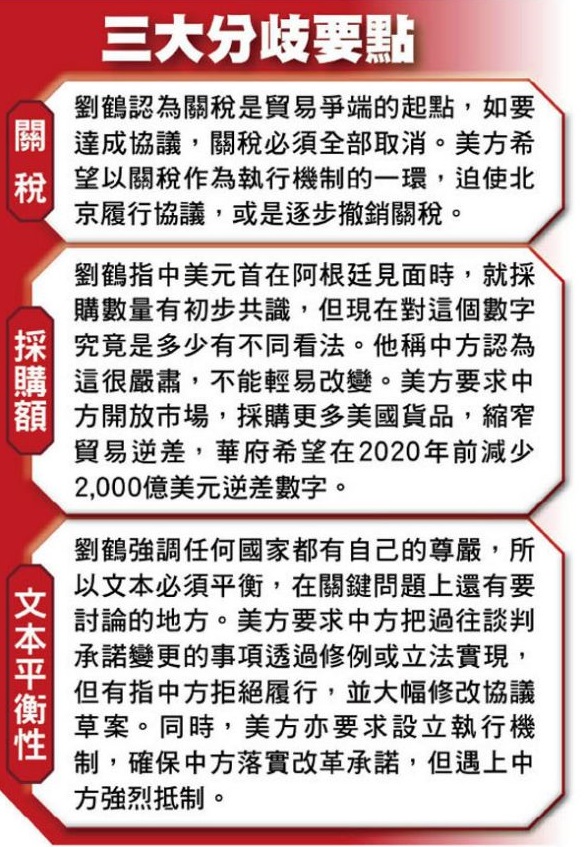 三大分歧要點

關稅

劉鶴認為關稅是貿易爭端的起點，如要達成協議，關稅必須全部取消。美方希望以關稅作為執行機制的一環，迫使北京履行協議，或是逐步撤銷關稅。

採購額

劉鶴指中美元首在阿根廷見面時，就採購數量有初步共識，但現在對這個數字究竟是多少有不同看法。他稱中方認為這很嚴肅，不能輕易改變。美方要求中方開放市場，採購更多美國貨品，縮窄貿易逆差，華府希望在2020年前減少2,000億美元逆差數字。

文本平衡性

劉鶴強調任何國家都有自己的尊嚴，所以文本必須平衡，在關鍵問題上還有要討論的地方。美方要求中方把過往談判承諾變更的事項透過修例或立法實現，但有指中方拒絕履行，並大幅修改協議草案。同時，美方亦要求設立執行機制，確保中方落實改革承諾，但遇上中方強烈抵制。